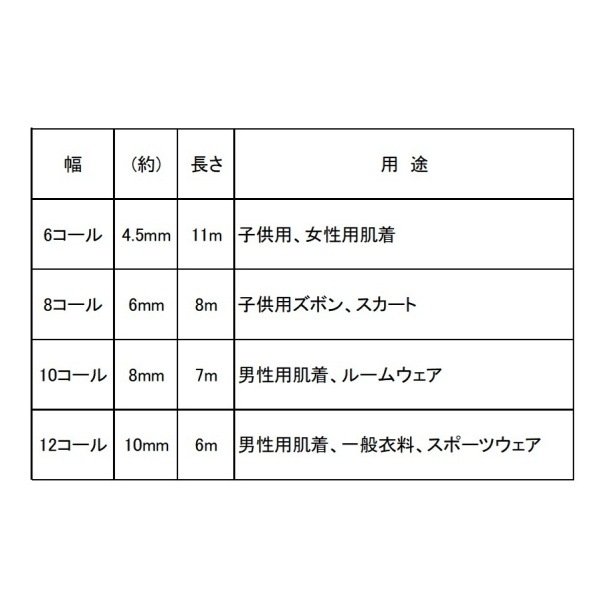 | 幅 | （約） | 長さ | 用 途 |
|---|---|---|---|
| 6コール | 4.5mm | 11m | 子供用、女性用肌着 |
| 8コール | 6mm | 8m | 子供用ズボン、スカート |
| 10コール | 8mm | 7m | 男性用肌着、ルームウェア |
| 12コール | 10mm | 6m | 男性用肌着、一般衣料、スポーツウェア |